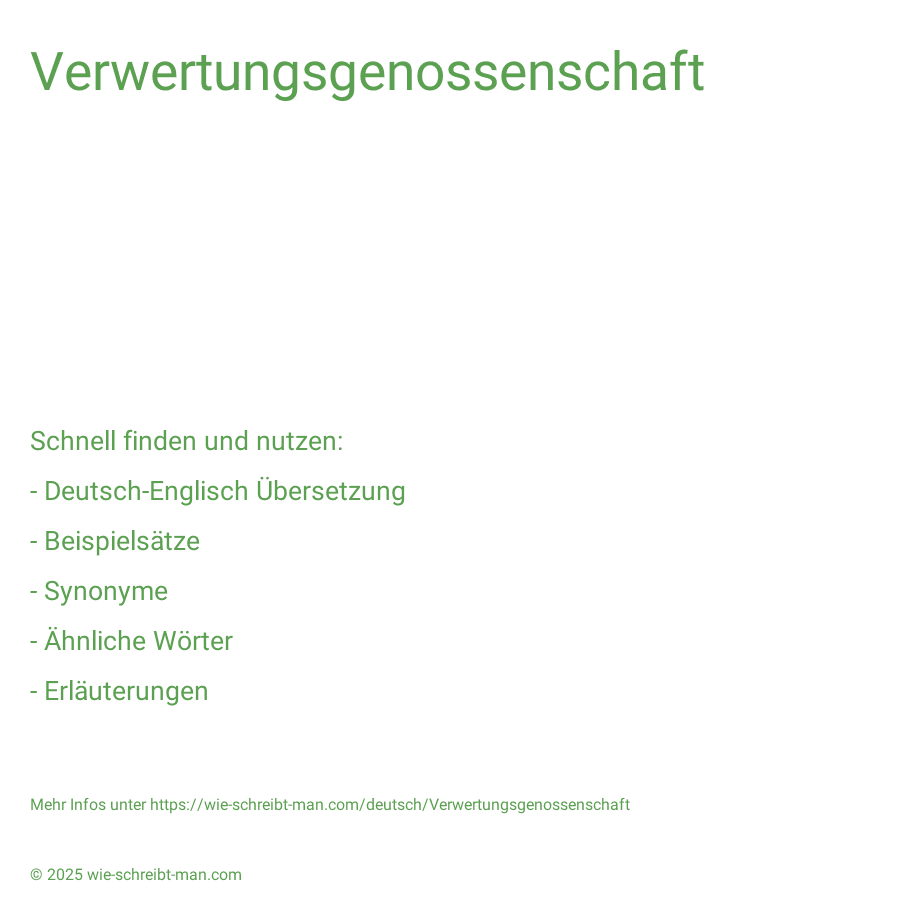 Verwertungsgenossenschaft

Schnell finden und nutzen:

- Deutsch-Englisch Übersetzung

- Beispielsätze

- Synonyme

- Ähnliche Wörter

- Erläuterungen

Mehr Infos unter https://wie-schreibt-man.com/deutsch/Verwertungsgenossenschaft

© 2025 wie-schreibt-man.com